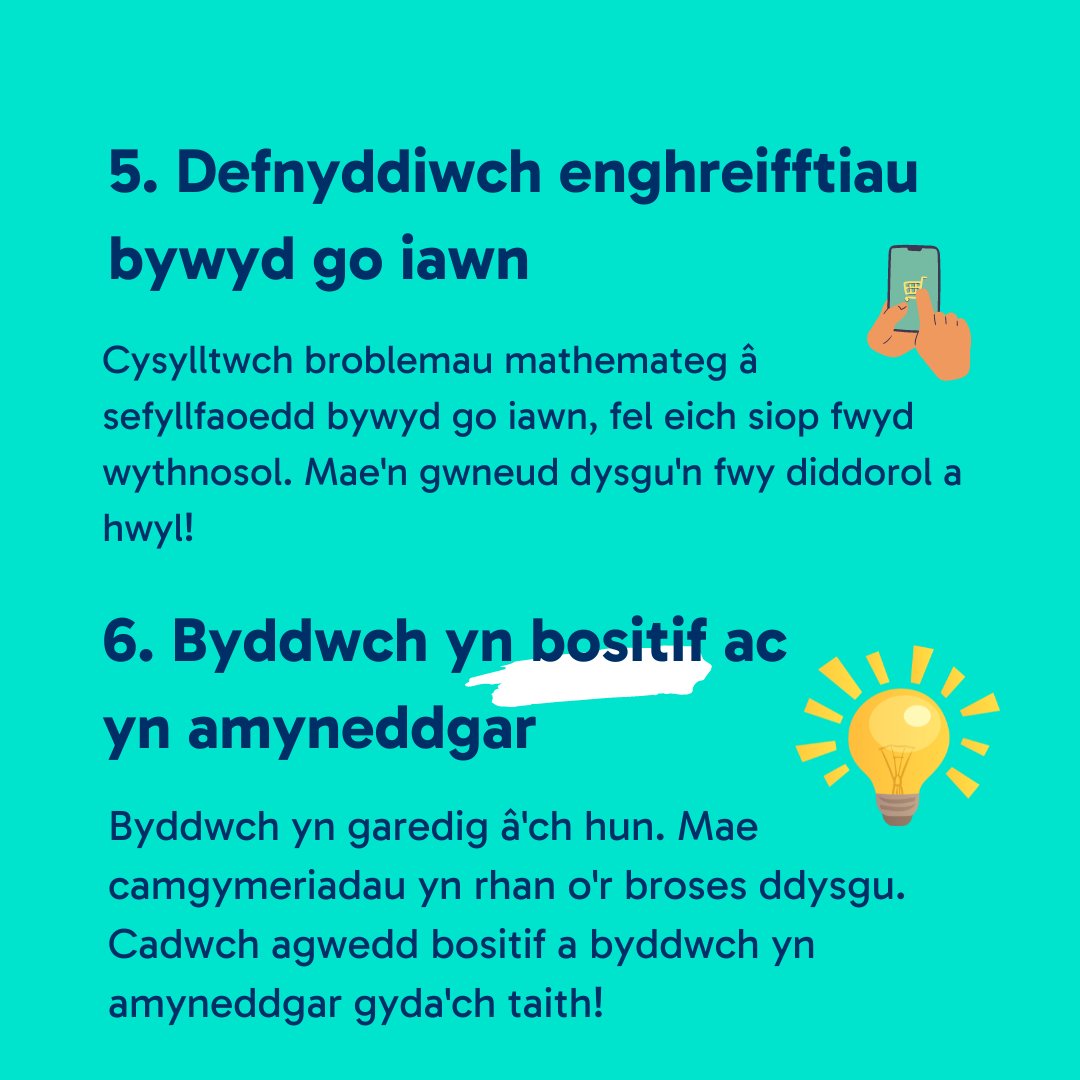 5. Defnyddiwch enghreifftiau bywyd go iawn

Cysylltwch broblemau mathemateg â sefyllfaoedd bywyd go iawn, fel eich siop fwyd wythnosol. Mae'n gwneud dysgu'n fwy diddorol a hwyl!

6. Byddwch yn bositif ac yn amyneddgar

Byddwch yn garedig â'ch hun. Mae camgymeriadau yn rhan o'r broses ddysgu. Cadwch agwedd bositif a byddwch yn amyneddgar gyda'ch taith!